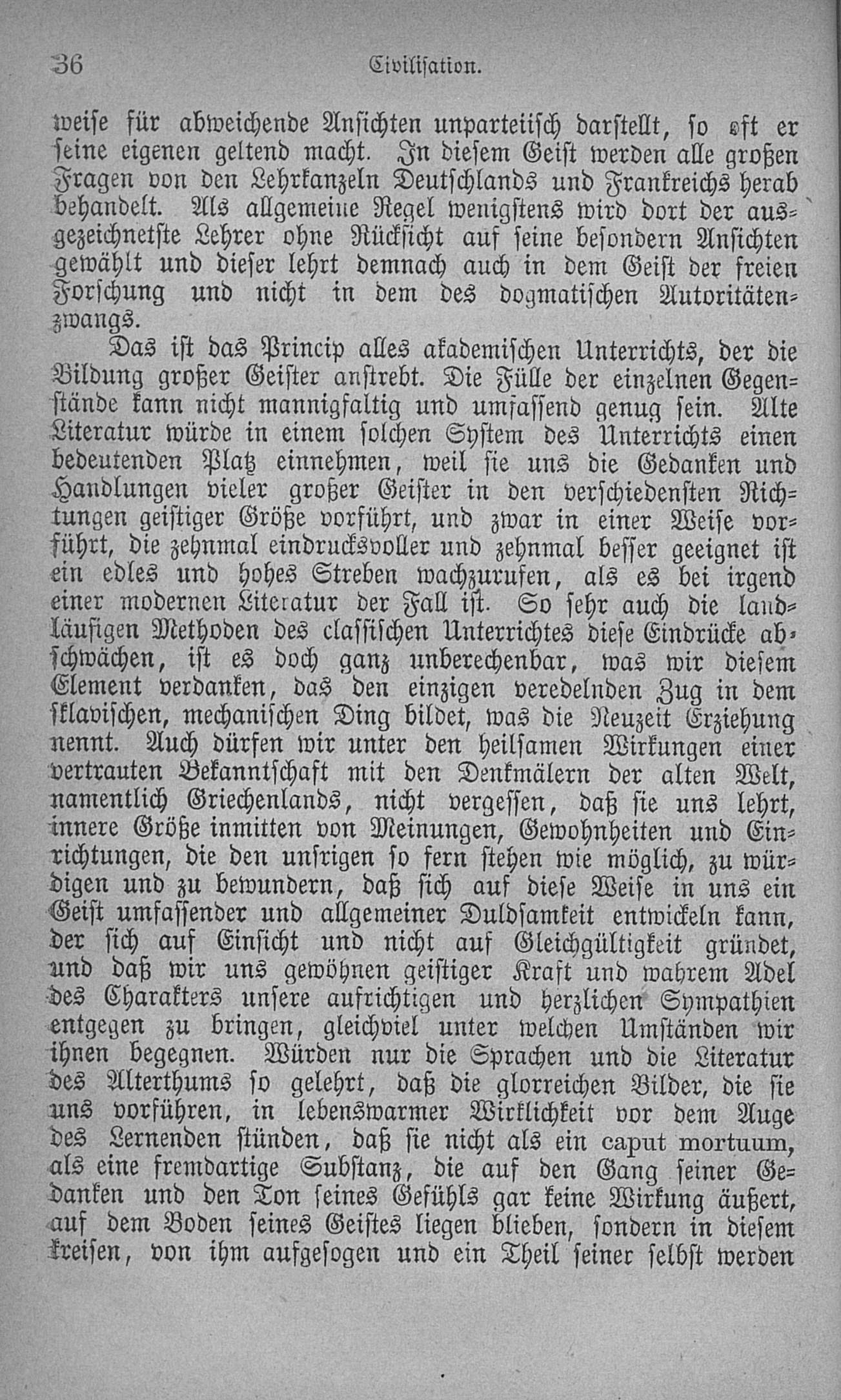 36 Civilisation.

weise für abweichende Ansichten unparteiisch darstellt, so oft er seine eigenen geltend macht. In diesem Geist werden alle großen Fragen von den Lehrkanzeln Deutschlands und Frankreichs herab behandelt. Als allgemeine Regel wenigstens wird dort der ausgezeichnetste Lehrer ohne Rücksicht auf seine besondern Ansichten gewählt und dieser lehrt demnach auch in dem Geist der freien Forschung und nicht in dem des dogmatischen Autoritätenzwangs.

Das ist das Princip alles akademischen Unterrichts, der die Bildung großer Geister anstrebt. Die Fülle der einzelnen Gegenstände kann nicht mannigfaltig und umfassend genug sein. Alte Literatur würde in einem solchen System des Unterrichts einen bedeutenden Platz einnehmen, weil sie uns die Gedanken und Handlungen vieler großer Geister in den verschiedensten Richtungen geistiger Größe vorführt, und zwar in einer Weise vorführt, die zehnmal eindrucksvoller und zehnmal besser geeignet ist ein edles und hohes Streben wachzurufen, als es bei irgend einer modernen Literatur der Fall ist. So sehr auch die landläufigen Methoden des classischen Unterrichtes diese Eindrücke abschwächen, ist es doch ganz unberechenbar, was wir diesem Element verdanken, das den einzigen veredelnden Zug in dem sklavischen, mechanischen Ding bildet, was die Neuzeit Erziehung nennt. Auch dürfen wir unter den heilsamen Wirkungen einer vertrauten Bekanntschaft mit den Denkmälern der alten Welt, namentlich Griechenlands, nicht vergessen, daß sie uns lehrt, innere Größe inmitten von Meinungen, Gewohnheiten und Einrichtungen, die den unsrigen so fern stehen wie möglich, zu würdigen und zu bewundern, daß sich auf diese Weise in uns ein Geist umfassender und allgemeiner Duldsamkeit entwickeln kann, der sich auf Einsicht und nicht auf Gleichgültigkeit gründet, und daß wir uns gewöhnen geistiger Kraft und wahrem Adel des Charakters unsere aufrichtigen und herzlichen Sympathien entgegen zu bringen, gleichviel unter welchen Umständen wir ihnen begegnen. Würden nur die Sprachen und die Literatur des Alterthums so gelehrt, daß die glorreichen Bilder, die sie uns vorführen, in lebenswarmer Wirklichkeit vor dem Auge des Lernenden stünden, daß sie nicht als ein caput mortuum, als eine fremdartige Substanz, die auf den Gang seiner Gedanken und den Ton seines Gefühls gar keine Wirkung äußert, auf dem Boden seines Geistes liegen blieben, sondern in diesem kreisen, von ihm aufgesogen und ein Theil seiner selbst werden